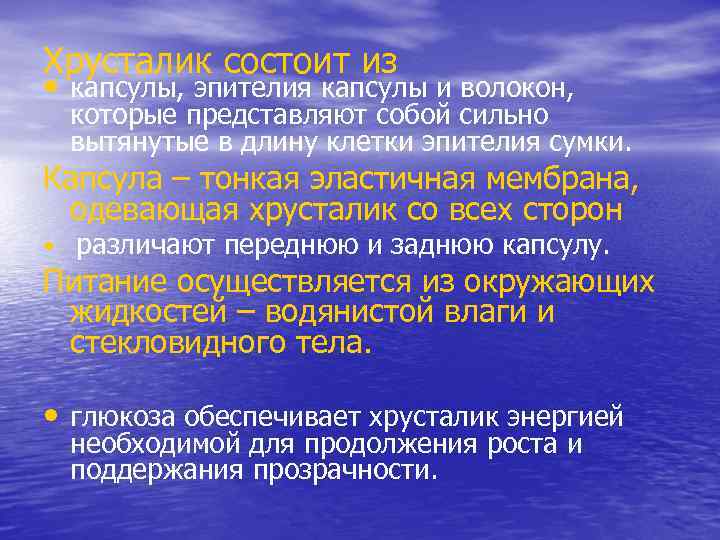 Хрусталик состоит из

• капсулы, эпителия капсулы и волокон, которые представляют собой сильно вытянутые в длину клетки эпителия сумки.

Капсула – тонкая эластичная мембрана, одевающая хрусталик со всех сторон

• различают переднюю и заднюю капсулу.

Питание осуществляется из окружающих жидкостей – водянистой влаги и стекловидного тела.

• глюкоза обеспечивает хрусталик энергией необходимой для продолжения роста и поддержания прозрачности.